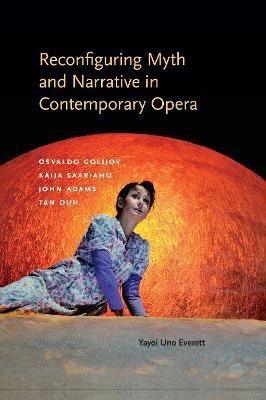 Reconfiguring Myth and Narrative in Contemporary Opera

OSVALDO GOLIJOV
KAIJA SAARIAHO
JOHN ADAMS
TAN DUN

Yayoi Uno Everett